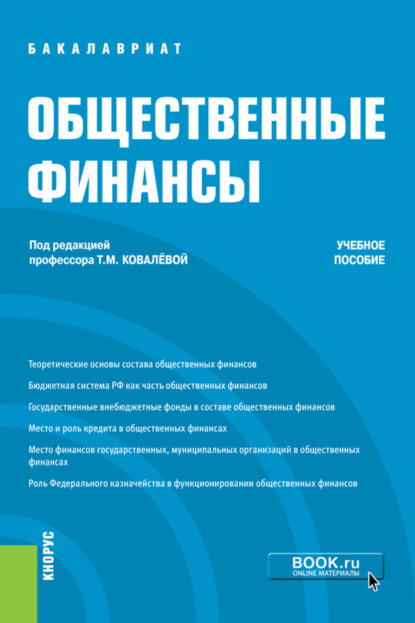 БАКАЛАВРИАТ

ОБЩЕСТВЕННЫЕ ФИНАНСЫ

Под редакцией
профессора Т.М. КОВАЛЁВОЙ

УЧЕБНОЕ
ПОСОБИЕ

Теоретические основы состава общественных финансов

Бюджетная система РФ как часть общественных финансов

Государственные внебюджетные фонды в составе общественных финансов

Место и роль кредита в общественных финансах

Место финансов государственных, муниципальных организаций в общественных финансах

Роль Федерального казначейства в функционировании общественных финансов

КНОРУС

BOOK.ru
ONLINE МАТЕРИАЛЫ